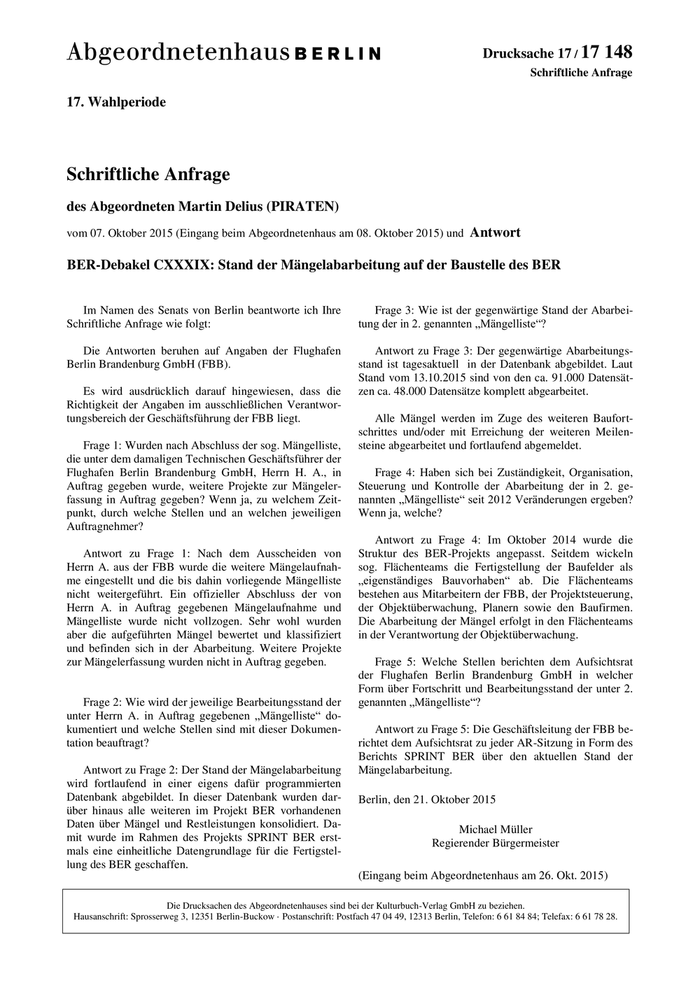 Abgeordnetenhaus BERLIN

Drucksache 17 / 17 148
Schriftliche Anfrage

17. Wahlperiode

Schriftliche Anfrage

des Abgeordneten Martin Delius (PIRATEN)

vom 07. Oktober 2015 (Eingang beim Abgeordnetenhaus am 08. Oktober 2015) und Antwort

BER-Debakel CXXXIX: Stand der Mängelabarbeitung auf der Baustelle des BER

Im Namen des Senats von Berlin beantworte ich Ihre Schriftliche Anfrage wie folgt:

Die Antworten beruhen auf Angaben der Flughafen Berlin Brandenburg GmbH (FBB).

Es wird ausdrücklich darauf hingewiesen, dass die Richtigkeit der Angaben im ausschließlichen Verantwortungsbereich der Geschäftsführung der FBB liegt.

Frage 1: Wurden nach Abschluss der sog. Mängelliste, die unter dem damaligen Technischen Geschäftsführer der Flughafen Berlin Brandenburg GmbH, Herrn H. A., in Auftrag gegeben wurde, weitere Projekte zur Mängelerfassung in Auftrag gegeben? Wenn ja, zu welchem Zeitpunkt, durch welche Stellen und an welchen jeweiligen Auftragnehmer?

Antwort zu Frage 1: Nach dem Ausscheiden von Herrn A. aus der FBB wurde die weitere Mängelaufnahme eingestellt und die bis dahin vorliegende Mängelliste nicht weitergeführt. Ein offizieller Abschluss der von Herrn A. in Auftrag gegebenen Mängelaufnahme und Mängelliste wurde nicht vollzogen. Sehr wohl wurden aber die aufgeführten Mängel bewertet und klassifiziert und befinden sich in der Abarbeitung. Weitere Projekte zur Mängelerfassung wurden nicht in Auftrag gegeben.

Frage 2: Wie wird der jeweilige Bearbeitungsstand der unter Herrn A. in Auftrag gegebenen „Mängelliste“ dokumentiert und welche Stellen sind mit dieser Dokumentation beauftragt?

Antwort zu Frage 2: Der Stand der Mängelabarbeitung wird fortlaufend in einer eigens dafür programmierten Datenbank abgebildet. In dieser Datenbank wurden darüber hinaus alle weiteren im Projekt BER vorhandenen Daten über Mängel und Restleistungen konsolidiert. Damit wurde im Rahmen des Projekts SPRINT BER erstmals eine einheitliche Datengrundlage für die Fertigstellung des BER geschaffen.

Frage 3: Wie ist der gegenwärtige Stand der Abarbeitung der in 2. genannten „Mängelliste“?

Antwort zu Frage 3: Der gegenwärtige Abarbeitungsstand ist tagesaktuell in der Datenbank abgebildet. Laut Stand vom 13.10.2015 sind von den ca. 91.000 Datensätzen ca. 48.000 Datensätze komplett abgearbeitet.

Alle Mängel werden im Zuge des weiteren Baufortschrittes und/oder mit Erreichung der weiteren Meilensteine abgearbeitet und fortlaufend abgemeldet.

Frage 4: Haben sich bei Zuständigkeit, Organisation, Steuerung und Kontrolle der Abarbeitung der in 2. genannten „Mängelliste“ seit 2012 Veränderungen ergeben? Wenn ja, welche?

Antwort zu Frage 4: Im Oktober 2014 wurde die Struktur des BER-Projekts angepasst. Seitdem wickeln sog. Flächenteams die Fertigstellung der Baufelder als „eigenständiges Bauvorhaben“ ab. Die Flächenteams bestehen aus Mitarbeitern der FBB, der Projektsteuerung, der Objektüberwachung, Planern sowie den Baufirmen. Die Abarbeitung der Mängel erfolgt in den Flächenteams in der Verantwortung der Objektüberwachung.

Frage 5: Welche Stellen berichten dem Aufsichtsrat der Flughafen Berlin Brandenburg GmbH in welcher Form über Fortschritt und Bearbeitungsstand der unter 2. genannten „Mängelliste“?

Antwort zu Frage 5: Die Geschäftsleitung der FBB berichtet dem Aufsichtsrat zu jeder AR-Sitzung in Form des Berichts SPRINT BER über den aktuellen Stand der Mängelabarbeitung.

Berlin, den 21. Oktober 2015

Michael Müller
Regierender Bürgermeister

(Eingang beim Abgeordnetenhaus am 26. Okt. 2015)

Die Drucksachen des Abgeordnetenhauses sind bei der Kulturbuch-Verlag GmbH zu beziehen.
Hausanschrift: Sprosserweg 3, 12351 Berlin-Buckow · Postanschrift: Postfach 47 04 49, 12313 Berlin, Telefon: 6 61 84 84; Telefax: 6 61 78 28.